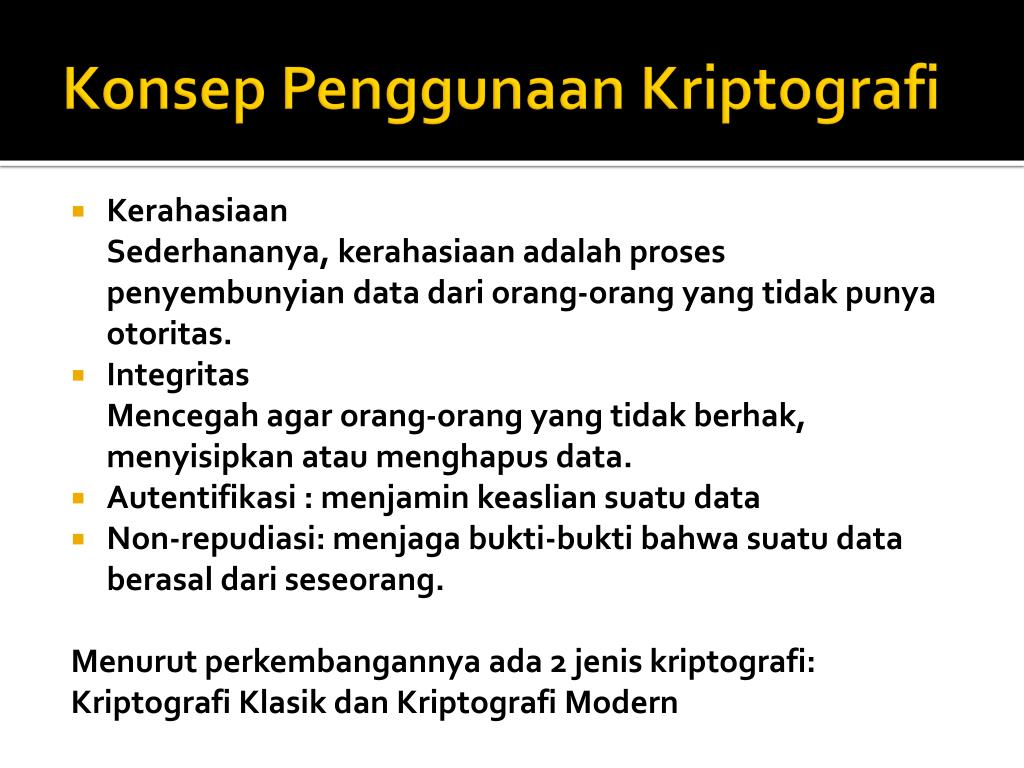 Konsep Penggunaan Kriptografi

- Kerahasiaan
Sederhananya, kerahasiaan adalah proses penyembunyian data dari orang-orang yang tidak punya otoritas.
- Integritas
Mencegah agar orang-orang yang tidak berhak, menyisipkan atau menghapus data.
- Autentifikasi : menjamin keaslian suatu data
- Non-repudiasi: menjaga bukti-bukti bahwa suatu data berasal dari seseorang.

Menurut perkembangannya ada 2 jenis kriptografi: Kriptografi Klasik dan Kriptografi Modern